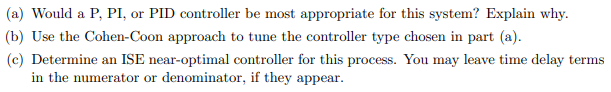 (a) Would a P, PI, or PID controller be most appropriate for this system? Explain why.

(b) Use the Cohen-Coon approach to tune the controller type chosen in part (a).

(c) Determine an ISE near-optimal controller for this process. You may leave time delay terms in the numerator or denominator, if they appear.